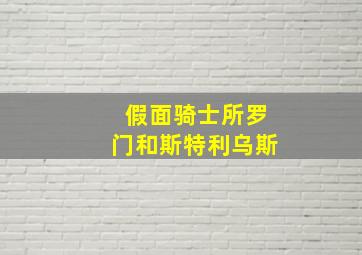 假面骑士所罗门和斯特利乌斯